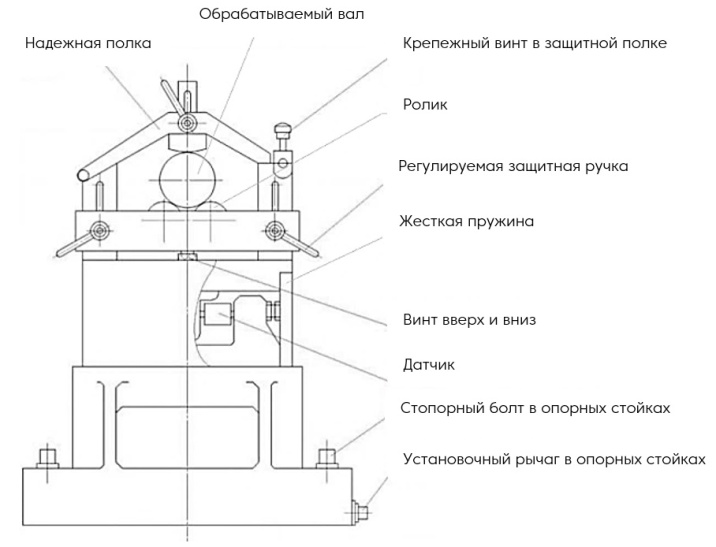 Обрабатываемый вал

Надежная полка

Крепежный винт в защитной полке

Ролик

Регулируемая защитная ручка

Жесткая пружина

Винт вверх и вниз

Датчик

Стопорный болт в опорных стойках

Установочный рычаг в опорных стойках